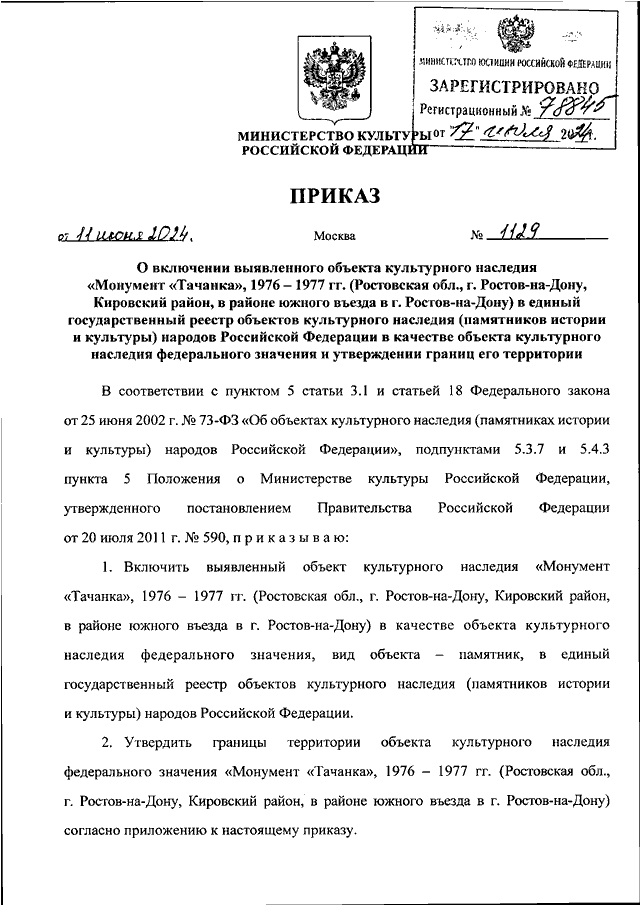 МИНИСТЕРСТВО ЮСТИЦИИ РОССИЙСКОЙ ФЕДЕРАЦИИ
ЗАРЕГИСТРИРОВАНО
Регистрационный № 78845
от "17" июля 2024.

МИНИСТЕРСТВО КУЛЬТУРЫ
РОССИЙСКОЙ ФЕДЕРАЦИИ

ПРИКАЗ

от 11 июня 2024.

Москва

№ 1129

О включении выявленного объекта культурного наследия «Монумент «Тачанка», 1976 – 1977 гг. (Ростовская обл., г. Ростов-на-Дону, Кировский район, в районе южного въезда в г. Ростов-на-Дону) в единый государственный реестр объектов культурного наследия (памятников истории и культуры) народов Российской Федерации в качестве объекта культурного наследия федерального значения и утверждении границ его территории

В соответствии с пунктом 5 статьи 3.1 и статьей 18 Федерального закона от 25 июня 2002 г. № 73-ФЗ «Об объектах культурного наследия (памятниках истории и культуры) народов Российской Федерации», подпунктами 5.3.7 и 5.4.3 пункта 5 Положения о Министерстве культуры Российской Федерации, утвержденного постановлением Правительства Российской Федерации от 20 июля 2011 г. № 590, п р и к а з ы в а ю:

1. Включить выявленный объект культурного наследия «Монумент «Тачанка», 1976 – 1977 гг. (Ростовская обл., г. Ростов-на-Дону, Кировский район, в районе южного въезда в г. Ростов-на-Дону) в качестве объекта культурного наследия федерального значения, вид объекта – памятник, в единый государственный реестр объектов культурного наследия (памятников истории и культуры) народов Российской Федерации.

2. Утвердить границы территории объекта культурного наследия федерального значения «Монумент «Тачанка», 1976 – 1977 гг. (Ростовская обл., г. Ростов-на-Дону, Кировский район, в районе южного въезда в г. Ростов-на-Дону) согласно приложению к настоящему приказу.